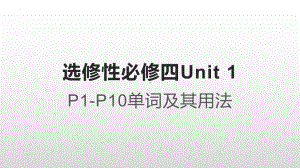 选修性必修四Unit 1

P1-P10单词及其用法